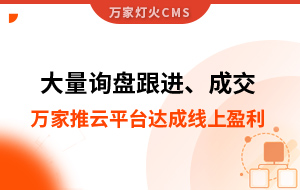 万家灯火CMS

大量询盘跟进、成交

万家推云平台达成线上盈利